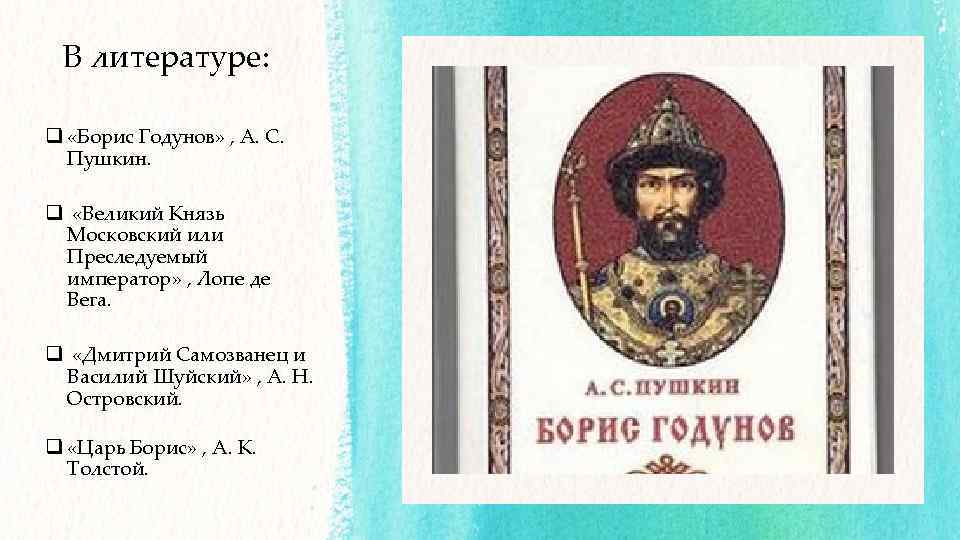 В литературе:

❑ «Борис Годунов» , А. С. Пушкин.

❑ «Великий Князь Московский или Преследуемый император» , Лопе де Вега.

❑ «Дмитрий Самозванец и Василий Шуйский» , А. Н. Островский.

❑ «Царь Борис» , А. К. Толстой.

А. С. ПУШКИН

БОРИС ГОДУНОВ